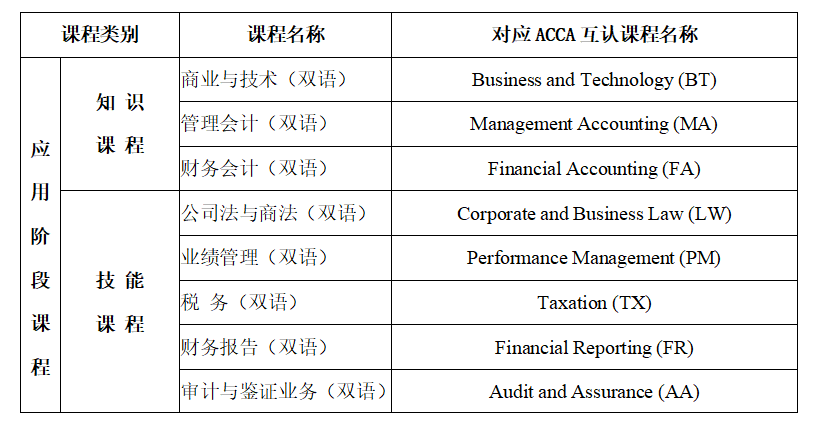 | 课程类别 |  | 课程名称 | 对应ACCA互认课程名称 |
|---|---|---|---|
| 应用阶段课程 | 知识课程 | 商业与技术（双语） | Business and Technology (BT) |
|  |  | 管理会计（双语） | Management Accounting (MA) |
|  |  | 财务会计（双语） | Financial Accounting (FA) |
|  | 技能课程 | 公司法与商法（双语） | Corporate and Business Law (LW) |
|  |  | 业绩管理（双语） | Performance Management (PM) |
|  |  | 税 务（双语） | Taxation (TX) |
|  |  | 财务报告（双语） | Financial Reporting (FR) |
|  |  | 审计与鉴证业务（双语） | Audit and Assurance (AA) |